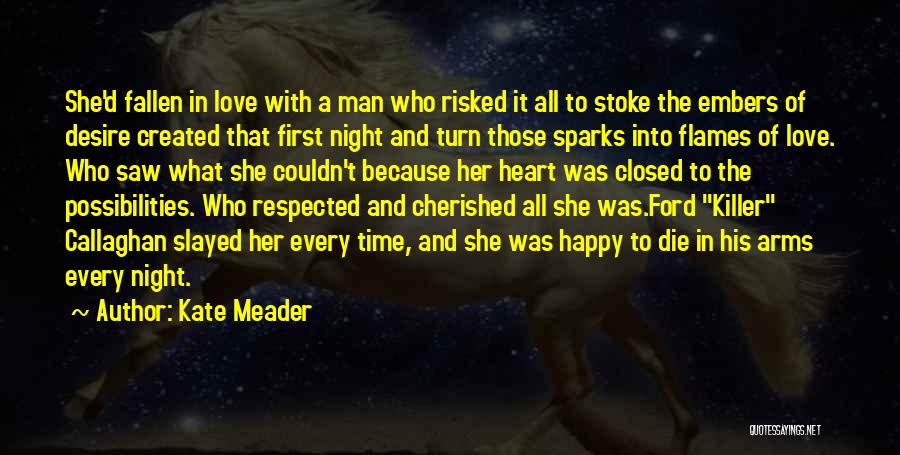 She'd fallen in love with a man who risked it all to stoke the embers of desire created that first night and turn those sparks into flames of love. Who saw what she couldn't because her heart was closed to the possibilities. Who respected and cherished all she was.Ford "Killer" Callaghan slayed her every time, and she was happy to die in his arms every night.

~ Author: Kate Meader

QUOTESSAYINGS.NET